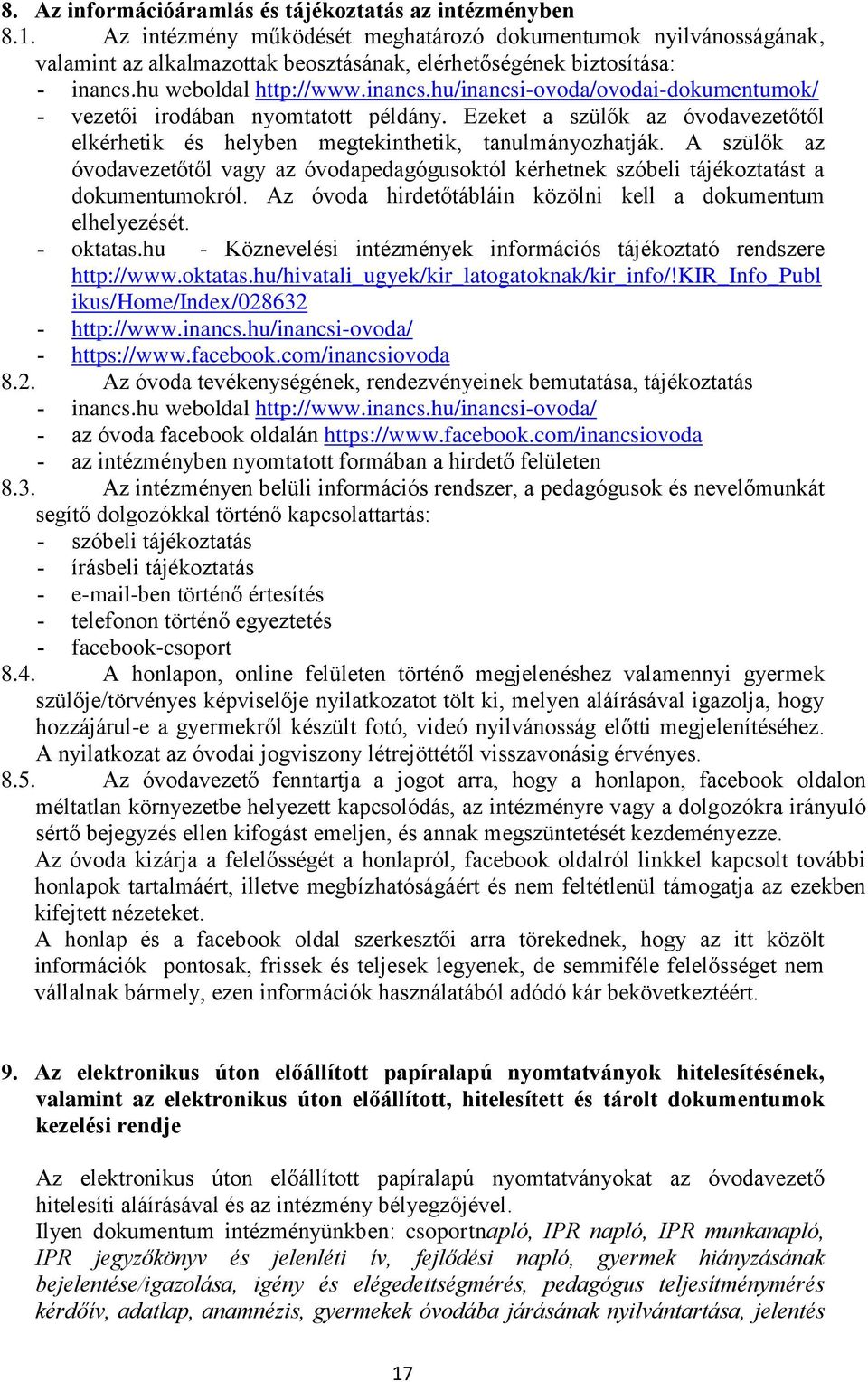 8. Az információáramlás és tájékoztatás az intézményben

8.1. Az intézmény működését meghatározó dokumentumok nyilvánosságának, valamint az alkalmazottak beosztásának, elérhetőségének biztosítása:
- inancs.hu weboldal http://www.inancs.hu/inancsi-ovoda/ovodai-dokumentumok/
- vezetői irodában nyomtatott példány. Ezeket a szülők az óvodavezetőtől elkérhetik és helyben megtekinthetik, tanulmányozhatják. A szülők az óvodavezetőtől vagy az óvodapedagógusoktól kérhetnek szóbeli tájékoztatást a dokumentumokról. Az óvoda hirdetőtábláin közölni kell a dokumentum elhelyezését.
- oktatas.hu - Köznevelési intézmények információs tájékoztató rendszere http://www.oktatas.hu/hivatali_ugyek/kir_latogatoknak/kir_info/!KIR_Info_Publikus/Home/Index/028632
- http://www.inancs.hu/inancsi-ovoda/
- https://www.facebook.com/inancsiovoda

8.2. Az óvoda tevékenységének, rendezvényeinek bemutatása, tájékoztatás
- inancs.hu weboldal http://www.inancs.hu/inancsi-ovoda/
- az óvoda facebook oldalán https://www.facebook.com/inancsiovoda
- az intézményben nyomtatott formában a hirdető felületen

8.3. Az intézményen belüli információs rendszer, a pedagógusok és nevelőmunkát segítő dolgozókkal történő kapcsolattartás:
- szóbeli tájékoztatás
- írásbeli tájékoztatás
- e-mail-ben történő értesítés
- telefonon történő egyeztetés
- facebook-csoport

8.4. A honlapon, online felületen történő megjelenéshez valamennyi gyermek szülője/törvényes képviselője nyilatkozatot tölt ki, melyen aláírásával igazolja, hogy hozzájárul-e a gyermekről készült fotó, videó nyilvánosság előtti megjelenítéséhez. A nyilatkozat az óvodai jogviszony létrejöttétől visszavonásig érvényes.

8.5. Az óvodavezető fenntartja a jogot arra, hogy a honlapon, facebook oldalon méltatlan környezetbe helyezett kapcsolódás, az intézményre vagy a dolgozókra irányuló sértő bejegyzés ellen kifogást emeljen, és annak megszüntetését kezdeményezze.
Az óvoda kizárja a felelősségét a honlapról, facebook oldalról linkkel kapcsolt további honlapok tartalmáért, illetve megbízhatóságáért és nem feltétlenül támogatja az ezekben kifejtett nézeteket.
A honlap és a facebook oldal szerkesztői arra törekednek, hogy az itt közölt információk pontosak, frissek és teljesek legyenek, de semmiféle felelősséget nem vállalnak bármely, ezen információk használatából adódó kár bekövetkeztéért.

9. Az elektronikus úton előállított papíralapú nyomtatványok hitelesítésének, valamint az elektronikus úton előállított, hitelesített és tárolt dokumentumok kezelési rendje

Az elektronikus úton előállított papíralapú nyomtatványokat az óvodavezető hitelesíti aláírásával és az intézmény bélyegzőjével.
Ilyen dokumentum intézményünkben: csoportnapló, IPR napló, IPR munkanapló, IPR jegyzőkönyv és jelenléti ív, fejlődési napló, gyermek hiányzásának bejelentése/igazolása, igény és elégedettségmérés, pedagógus teljesítménymérés kérdőív, adatlap, anamnézis, gyermekek óvodába járásának nyilvántartása, jelentés

17